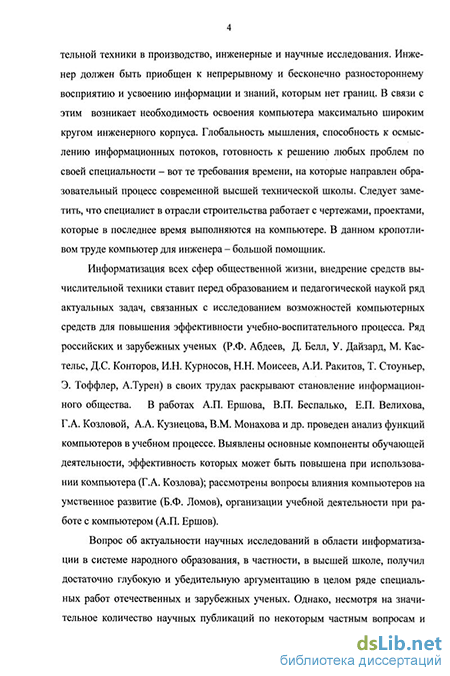 4

тельной техники в производство, инженерные и научные исследования. Инженер должен быть приобщен к непрерывному и бесконечно разностороннему восприятию и усвоению информации и знаний, которым нет границ. В связи с этим возникает необходимость освоения компьютера максимально широким кругом инженерного корпуса. Глобальность мышления, способность к осмыслению информационных потоков, готовность к решению любых проблем по своей специальности – вот те требования времени, на которые направлен образовательный процесс современной высшей технической школы. Следует заметить, что специалист в отрасли строительства работает с чертежами, проектами, которые в последнее время выполняются на компьютере. В данном кропотливом труде компьютер для инженера – большой помощник.

Информатизация всех сфер общественной жизни, внедрение средств вычислительной техники ставит перед образованием и педагогической наукой ряд актуальных задач, связанных с исследованием возможностей компьютерных средств для повышения эффективности учебно-воспитательного процесса. Ряд российских и зарубежных ученых (Р.Ф. Абдеев, Д. Белл, У. Дайзард, М. Кастельс, Д.С. Конторов, И.Н. Курносов, Н.Н. Моисеев, А.И. Ракитов, Т. Стоуньер, Э. Тоффлер, А.Турен) в своих трудах раскрывают становление информационного общества. В работах А.П. Ершова, В.П. Беспалько, Е.П. Велихова, Г.А. Козловой, А.А. Кузнецова, В.М. Монахова и др. проведен анализ функций компьютеров в учебном процессе. Выявлены основные компоненты обучающей деятельности, эффективность которых может быть повышена при использовании компьютера (Г.А. Козлова); рассмотрены вопросы влияния компьютеров на умственное развитие (Б.Ф. Ломов), организации учебной деятельности при работе с компьютером (А.П. Ершов).

Вопрос об актуальности научных исследований в области информатизации в системе народного образования, в частности, в высшей школе, получил достаточно глубокую и убедительную аргументацию в целом ряде специальных работ отечественных и зарубежных ученых. Однако, несмотря на значительное количество научных публикаций по некоторым частным вопросам и

dsLib.net
библиотека диссертаций